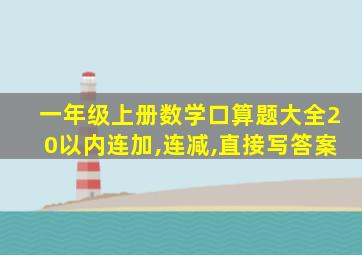 一年级上册数学口算题大全20以内连加,连减,直接写答案